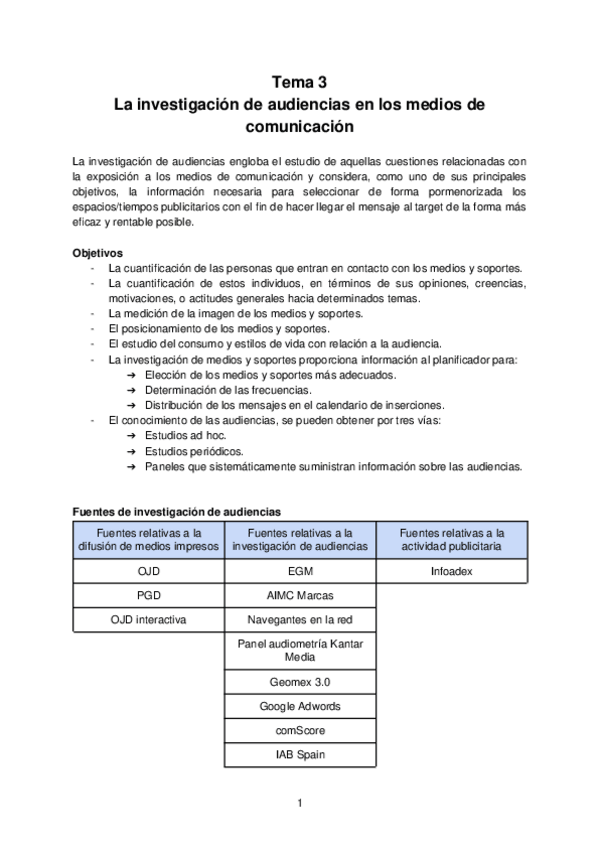 Tema 3
La investigación de audiencias en los medios de comunicación

La investigación de audiencias engloba el estudio de aquellas cuestiones relacionadas con la exposición a los medios de comunicación y considera, como uno de sus principales objetivos, la información necesaria para seleccionar de forma pormenorizada los espacios/tiempos publicitarios con el fin de hacer llegar el mensaje al target de la forma más eficaz y rentable posible.

Objetivos
- La cuantificación de las personas que entran en contacto con los medios y soportes.
- La cuantificación de estos individuos, en términos de sus opiniones, creencias, motivaciones, o actitudes generales hacia determinados temas.
- La medición de la imagen de los medios y soportes.
- El posicionamiento de los medios y soportes.
- El estudio del consumo y estilos de vida con relación a la audiencia.
- La investigación de medios y soportes proporciona información al planificador para:
  ➔ Elección de los medios y soportes más adecuados.
  ➔ Determinación de las frecuencias.
  ➔ Distribución de los mensajes en el calendario de inserciones.
- El conocimiento de las audiencias, se pueden obtener por tres vías:
  ➔ Estudios ad hoc.
  ➔ Estudios periódicos.
  ➔ Paneles que sistemáticamente suministran información sobre las audiencias.

Fuentes de investigación de audiencias

| Fuentes relativas a la difusión de medios impresos | Fuentes relativas a la investigación de audiencias | Fuentes relativas a la actividad publicitaria |
|---|---|---|
| OJD | EGM | Infoadex |
| PGD | AIMC Marcas | |
| OJD interactiva | Navegantes en la red | |
| | Panel audiometría Kantar Media | |
| | Geomex 3.0 | |
| | Google Adwords | |
| | comScore | |
| | IAB Spain | |

1